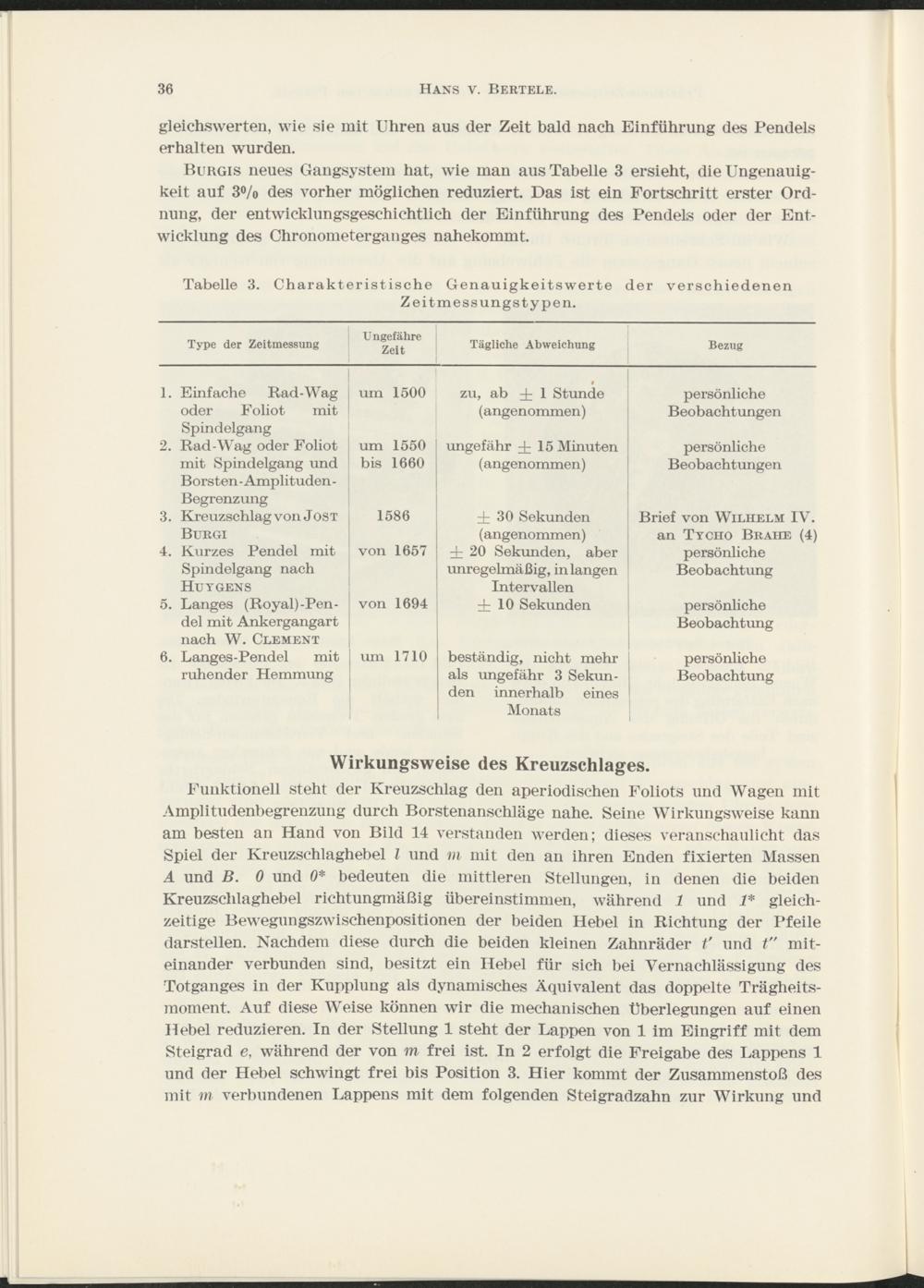 36 HANS V. BERTELE.

gleichswerten, wie sie mit Uhren aus der Zeit bald nach Einführung des Pendels erhalten wurden.

BURGIS neues Gangsystem hat, wie man aus Tabelle 3 ersieht, die Ungenauigkeit auf 3% des vorher möglichen reduziert. Das ist ein Fortschritt erster Ordnung, der entwicklungsgeschichtlich der Einführung des Pendels oder der Entwicklung des Chronometerganges nahekommt.

Tabelle 3. Charakteristische Genauigkeitswerte der verschiedenen Zeitmessungstypen.

| Type der Zeitmessung | Ungefähre Zeit | Tägliche Abweichung | Bezug |
|---|---|---|---|
| 1. Einfache Rad-Wag oder Foliot mit Spindelgang | um 1500 | zu, ab $\pm$ 1 Stunde (angenommen) | persönliche Beobachtungen |
| 2. Rad-Wag oder Foliot mit Spindelgang und Borsten-Amplituden-Begrenzung | um 1550 bis 1660 | ungefähr $\pm$ 15 Minuten (angenommen) | persönliche Beobachtungen |
| 3. Kreuzschlag von JOST BURGI | 1586 | $\pm$ 30 Sekunden (angenommen) | Brief von WILHELM IV. an TYCHO BRAHE (4) |
| 4. Kurzes Pendel mit Spindelgang nach HUYGENS | von 1657 | $\pm$ 20 Sekunden, aber unregelmäßig, in langen Intervallen | persönliche Beobachtung |
| 5. Langes (Royal)-Pendel mit Ankergangart nach W. CLEMENT | von 1694 | $\pm$ 10 Sekunden | persönliche Beobachtung |
| 6. Langes-Pendel mit ruhender Hemmung | um 1710 | beständig, nicht mehr als ungefähr 3 Sekunden innerhalb eines Monats | persönliche Beobachtung |

Wirkungsweise des Kreuzschlages.

Funktionell steht der Kreuzschlag den aperiodischen Foliots und Wagen mit Amplitudenbegrenzung durch Borstenanschläge nahe. Seine Wirkungsweise kann am besten an Hand von Bild 14 verstanden werden; dieses veranschaulicht das Spiel der Kreuzschlaghebel $l$ und $m$ mit den an ihren Enden fixierten Massen $A$ und $B$. $0$ und $0^*$ bedeuten die mittleren Stellungen, in denen die beiden Kreuzschlaghebel richtungmäßig übereinstimmen, während $1$ und $1^*$ gleichzeitige Bewegungszwischenpositionen der beiden Hebel in Richtung der Pfeile darstellen. Nachdem diese durch die beiden kleinen Zahnräder $t'$ und $t''$ miteinander verbunden sind, besitzt ein Hebel für sich bei Vernachlässigung des Totganges in der Kupplung als dynamisches Äquivalent das doppelte Trägheitsmoment. Auf diese Weise können wir die mechanischen Überlegungen auf einen Hebel reduzieren. In der Stellung 1 steht der Lappen von 1 im Eingriff mit dem Steigrad $e$, während der von $m$ frei ist. In 2 erfolgt die Freigabe des Lappens 1 und der Hebel schwingt frei bis Position 3. Hier kommt der Zusammenstoß des mit $m$ verbundenen Lappens mit dem folgenden Steigradzahn zur Wirkung und